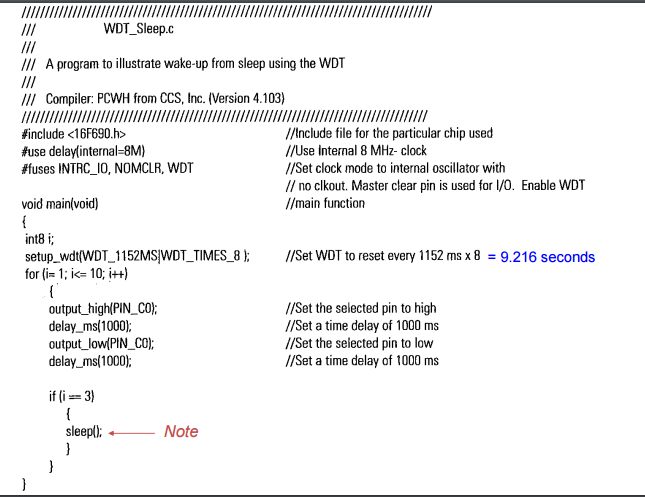 ////////////////////////////////////////////////////////////////////////////////
///                WDT_Sleep.c
///
/// A program to illustrate wake-up from sleep using the WDT
///
/// Compiler: PCWH from CCS, Inc. (Version 4.103)
////////////////////////////////////////////////////////////////////////////////
#include <16F690.h>                //Include file for the particular chip used
#use delay(internal=8M)            //Use Internal 8 MHz- clock
#fuses INTRC_IO, NOMCLR, WDT       //Set clock mode to internal oscillator with
                                   // no clkout. Master clear pin is used for I/O. Enable WDT
void main(void)                    //main function
{
int8 i;
setup_wdt(WDT_1152MS|WDT_TIMES_8 );    //Set WDT to reset every 1152 ms x 8 = 9.216 seconds
for (i= 1; i<= 10; i++)
    {
    output_high(PIN_C0);           //Set the selected pin to high
    delay_ms(1000);                //Set a time delay of 1000 ms
    output_low(PIN_C0);            //Set the selected pin to low
    delay_ms(1000);                //Set a time delay of 1000 ms

    if (i == 3)
        {
        sleep(); Note
        }
    }
}